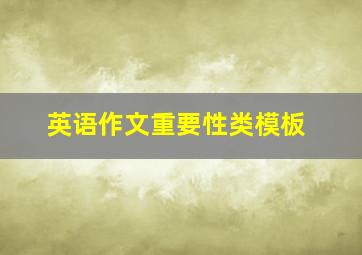 英语作文重要性类模板